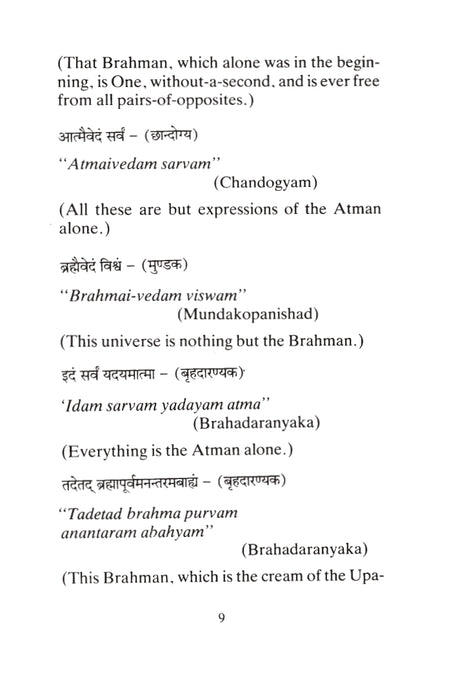 (That Brahman, which alone was in the beginning, is One, without-a-second, and is ever free from all pairs-of-opposites.)

आत्मैवेदं सर्वं – (छान्दोग्य)

"Atmaivedam sarvam"
(Chandogyam)

(All these are but expressions of the Atman alone.)

ब्रह्मैवेदं विश्वं – (मुण्डक)

"Brahmai-vedam viswam"
(Mundakopanishad)

(This universe is nothing but the Brahman.)

इदं सर्वं यदयमात्मा – (बृहदारण्यक)

'Idam sarvam yadayam atma"
(Brahadaranyaka)

(Everything is the Atman alone.)

तदेतद् ब्रह्मापूर्वमनन्तरमबाह्यं – (बृहदारण्यक)

"Tadetad brahma purvam anantaram abahyam"
(Brahadaranyaka)

(This Brahman, which is the cream of the Upa-

9